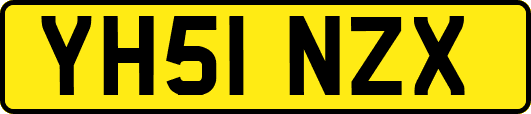 YH51 NZX